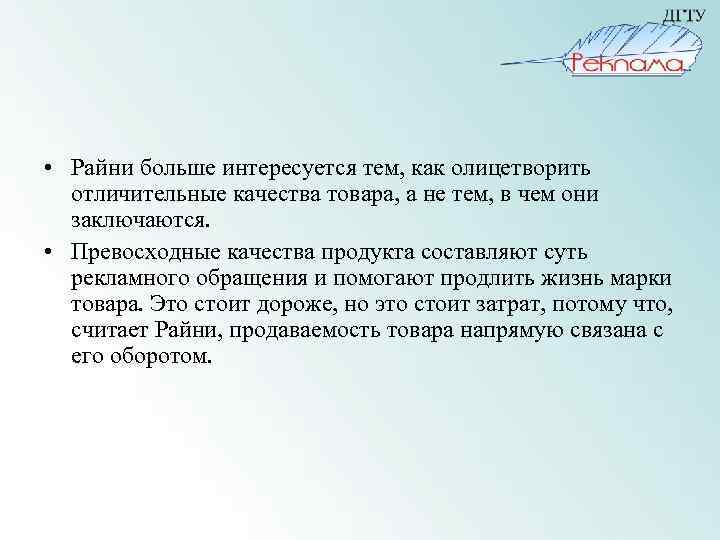 ДГТУ

Реклама

• Райни больше интересуется тем, как олицетворить отличительные качества товара, а не тем, в чем они заключаются.

• Превосходные качества продукта составляют суть рекламного обращения и помогают продлить жизнь марки товара. Это стоит дороже, но это стоит затрат, потому что, считает Райни, продаваемость товара напрямую связана с его оборотом.